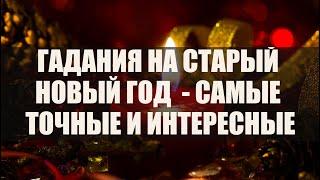 ГАДАНИЯ НА СТАРЫЙ НОВЫЙ ГОД - САМЫЕ ТОЧНЫЕ И ИНТЕРЕСНЫЕ